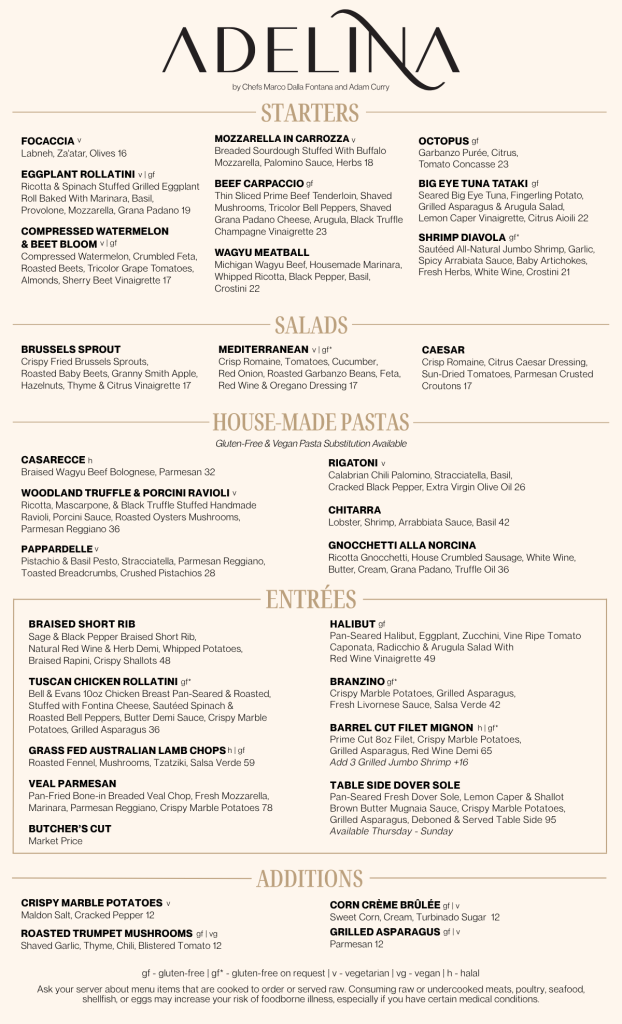 ADELINA

by Chefs Marco Dalla Fontana and Adam Curry

STARTERS

FOCACCIA v
Labneh, Za'atar, Olives 16

EGGPLANT ROLLATINI v | gf
Ricotta & Spinach Stuffed Grilled Eggplant Roll Baked With Marinara, Basil, Provolone, Mozzarella, Grana Padano 19

COMPRESSED WATERMELON & BEET BLOOM v | gf
Compressed Watermelon, Crumbled Feta, Roasted Beets, Tricolor Grape Tomatoes, Almonds, Sherry Beet Vinaigrette 17

MOZZARELLA IN CARROZZA v
Breaded Sourdough Stuffed With Buffalo Mozzarella, Palomino Sauce, Herbs 18

BEEF CARPACCIO gf
Thin Sliced Prime Beef Tenderloin, Shaved Mushrooms, Tricolor Bell Peppers, Shaved Grana Padano Cheese, Arugula, Black Truffle Champagne Vinaigrette 23

WAGYU MEATBALL
Michigan Wagyu Beef, Housemade Marinara, Whipped Ricotta, Black Pepper, Basil, Crostini 22

OCTOPUS gf
Garbanzo Purée, Citrus, Tomato Concasse 23

BIG EYE TUNA TATAKI gf
Seared Big Eye Tuna, Fingerling Potato, Grilled Asparagus & Arugula Salad, Lemon Caper Vinaigrette, Citrus Aioili 22

SHRIMP DIAVOLA gf*
Sautéed All-Natural Jumbo Shrimp, Garlic, Spicy Arrabiata Sauce, Baby Artichokes, Fresh Herbs, White Wine, Crostini 21

SALADS

BRUSSELS SPROUT
Crispy Fried Brussels Sprouts, Roasted Baby Beets, Granny Smith Apple, Hazelnuts, Thyme & Citrus Vinaigrette 17

MEDITERRANEAN v | gf*
Crisp Romaine, Tomatoes, Cucumber, Red Onion, Roasted Garbanzo Beans, Feta, Red Wine & Oregano Dressing 17

CAESAR
Crisp Romaine, Citrus Caesar Dressing, Sun-Dried Tomatoes, Parmesan Crusted Croutons 17

HOUSE-MADE PASTAS

Gluten-Free & Vegan Pasta Substitution Available

CASARECCE h
Braised Wagyu Beef Bolognese, Parmesan 32

WOODLAND TRUFFLE & PORCINI RAVIOLI v
Ricotta, Mascarpone, & Black Truffle Stuffed Handmade Ravioli, Porcini Sauce, Roasted Oysters Mushrooms, Parmesan Reggiano 36

PAPPARDELLE v
Pistachio & Basil Pesto, Stracciatella, Parmesan Reggiano, Toasted Breadcrumbs, Crushed Pistachios 28

RIGATONI v
Calabrian Chili Palomino, Stracciatella, Basil, Cracked Black Pepper, Extra Virgin Olive Oil 26

CHITARRA
Lobster, Shrimp, Arrabbiata Sauce, Basil 42

GNOCCHETTI ALLA NORCINA
Ricotta Gnocchetti, House Crumbled Sausage, White Wine, Butter, Cream, Grana Padano, Truffle Oil 36

ENTRÉES

BRAISED SHORT RIB
Sage & Black Pepper Braised Short Rib, Natural Red Wine & Herb Demi, Whipped Potatoes, Braised Rapini, Crispy Shallots 48

TUSCAN CHICKEN ROLLATINI gf*
Bell & Evans 10oz Chicken Breast Pan-Seared & Roasted, Stuffed with Fontina Cheese, Sautéed Spinach & Roasted Bell Peppers, Butter Demi Sauce, Crispy Marble Potatoes, Grilled Asparagus 36

GRASS FED AUSTRALIAN LAMB CHOPS h | gf
Roasted Fennel, Mushrooms, Tzatziki, Salsa Verde 59

VEAL PARMESAN
Pan-Fried Bone-in Breaded Veal Chop, Fresh Mozzarella, Marinara, Parmesan Reggiano, Crispy Marble Potatoes 78

BUTCHER'S CUT
Market Price

HALIBUT gf
Pan-Seared Halibut, Eggplant, Zucchini, Vine Ripe Tomato Caponata, Radicchio & Arugula Salad With Red Wine Vinaigrette 49

BRANZINO gf*
Crispy Marble Potatoes, Grilled Asparagus, Fresh Livornese Sauce, Salsa Verde 42

BARREL CUT FILET MIGNON h | gf*
Prime Cut 8oz Filet, Crispy Marble Potatoes, Grilled Asparagus, Red Wine Demi 65
Add 3 Grilled Jumbo Shrimp +16

TABLE SIDE DOVER SOLE
Pan-Seared Fresh Dover Sole, Lemon Caper & Shallot Brown Butter Mugnaia Sauce, Crispy Marble Potatoes, Grilled Asparagus, Deboned & Served Table Side 95
Available Thursday - Sunday

ADDITIONS

CRISPY MARBLE POTATOES v
Maldon Salt, Cracked Pepper 12

ROASTED TRUMPET MUSHROOMS gf | vg
Shaved Garlic, Thyme, Chili, Blistered Tomato 12

CORN CRÈME BRÛLÉE gf | v
Sweet Corn, Cream, Turbinado Sugar 12

GRILLED ASPARAGUS gf | v
Parmesan 12

gf - gluten-free | gf* - gluten-free on request | v - vegetarian | vg - vegan | h - halal

Ask your server about menu items that are cooked to order or served raw. Consuming raw or undercooked meats, poultry, seafood, shellfish, or eggs may increase your risk of foodborne illness, especially if you have certain medical conditions.